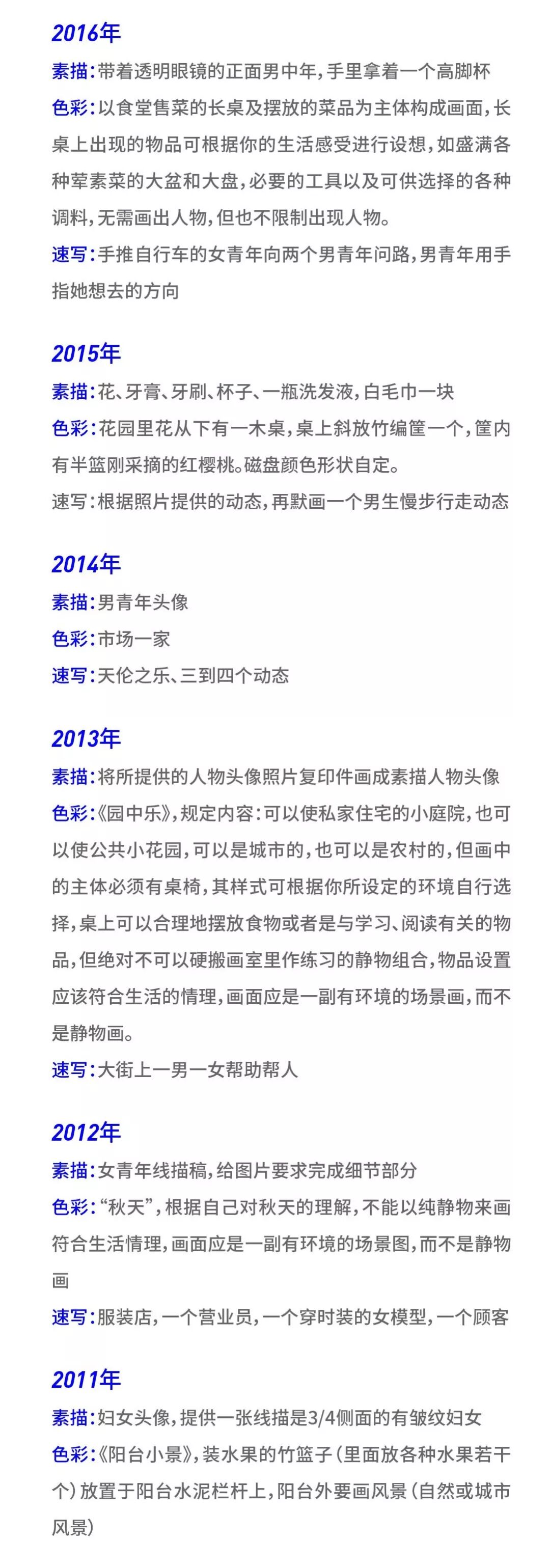 2016年

素描:带着透明眼镜的正面男中年,手里拿着一个高脚杯

色彩:以食堂售菜的长桌及摆放的菜品为主体构成画面,长桌上出现的物品可根据你的生活感受进行设想,如盛满各种荤素菜的大盆和大盘,必要的工具以及可供选择的各种调料,无需画出人物,但也不限制出现人物。

速写:手推自行车的女青年向两个男青年问路,男青年用手指她想去的方向

2015年

素描:花、牙膏、牙刷、杯子、一瓶洗发液,白毛巾一块

色彩:花园里花从下有一木桌,桌上斜放竹编筐一个,筐内有半篮刚采摘的红樱桃。磁盘颜色形状自定。

速写:根据照片提供的动态,再默画一个男生慢步行走动态

2014年

素描:男青年头像

色彩:市场一家

速写:天伦之乐、三到四个动态

2013年

素描:将所提供的人物头像照片复印件画成素描人物头像

色彩:《园中乐》,规定内容:可以使私家住宅的小庭院,也可以使公共小花园,可以是城市的,也可以是农村的,但画中的主体必须有桌椅,其样式可根据你所设定的环境自行选择,桌上可以合理地摆放食物或者是与学习、阅读有关的物品,但绝对不可以硬搬画室里作练习的静物组合,物品设置应该符合生活的情理,画面应是一副有环境的场景画,而不是静物画。

速写:大街上一男一女帮助帮人

2012年

素描:女青年线描稿,给图片要求完成细节部分

色彩:“秋天”,根据自己对秋天的理解,不能以纯静物来画符合生活情理,画面应是一副有环境的场景图,而不是静物画

速写:服装店,一个营业员,一个穿时装的女模型,一个顾客

2011年

素描:妇女头像,提供一张线描是3/4侧面的有皱纹妇女

色彩:《阳台小景》,装水果的竹篮子(里面放各种水果若干个)放置于阳台水泥栏杆上,阳台外要画风景(自然或城市风景)